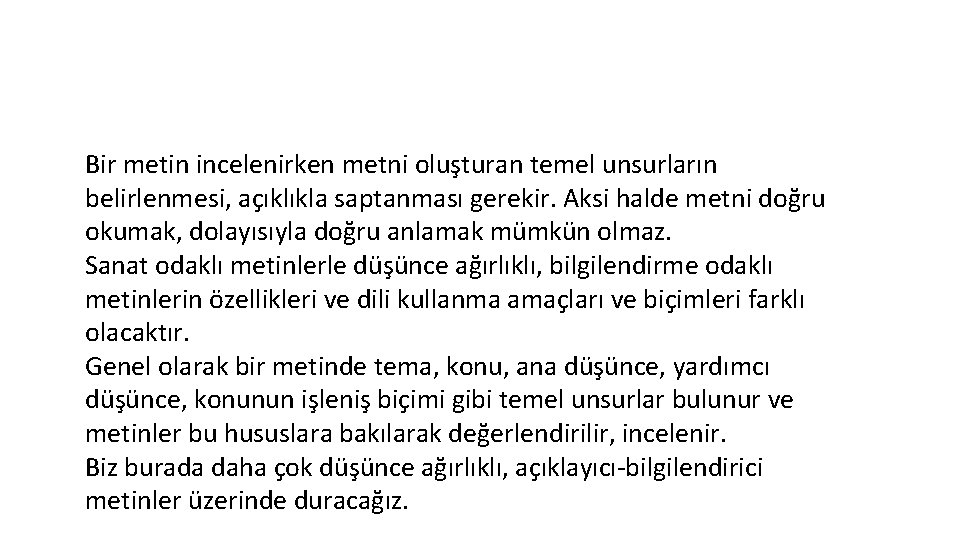 Bir metin incelenirken metni oluşturan temel unsurların belirlenmesi, açıklıkla saptanması gerekir. Aksi halde metni doğru okumak, dolayısıyla doğru anlamak mümkün olmaz.
Sanat odaklı metinlerle düşünce ağırlıklı, bilgilendirme odaklı metinlerin özellikleri ve dili kullanma amaçları ve biçimleri farklı olacaktır.
Genel olarak bir metinde tema, konu, ana düşünce, yardımcı düşünce, konunun işleniş biçimi gibi temel unsurlar bulunur ve metinler bu hususlara bakılarak değerlendirilir, incelenir.
Biz burada daha çok düşünce ağırlıklı, açıklayıcı-bilgilendirici metinler üzerinde duracağız.